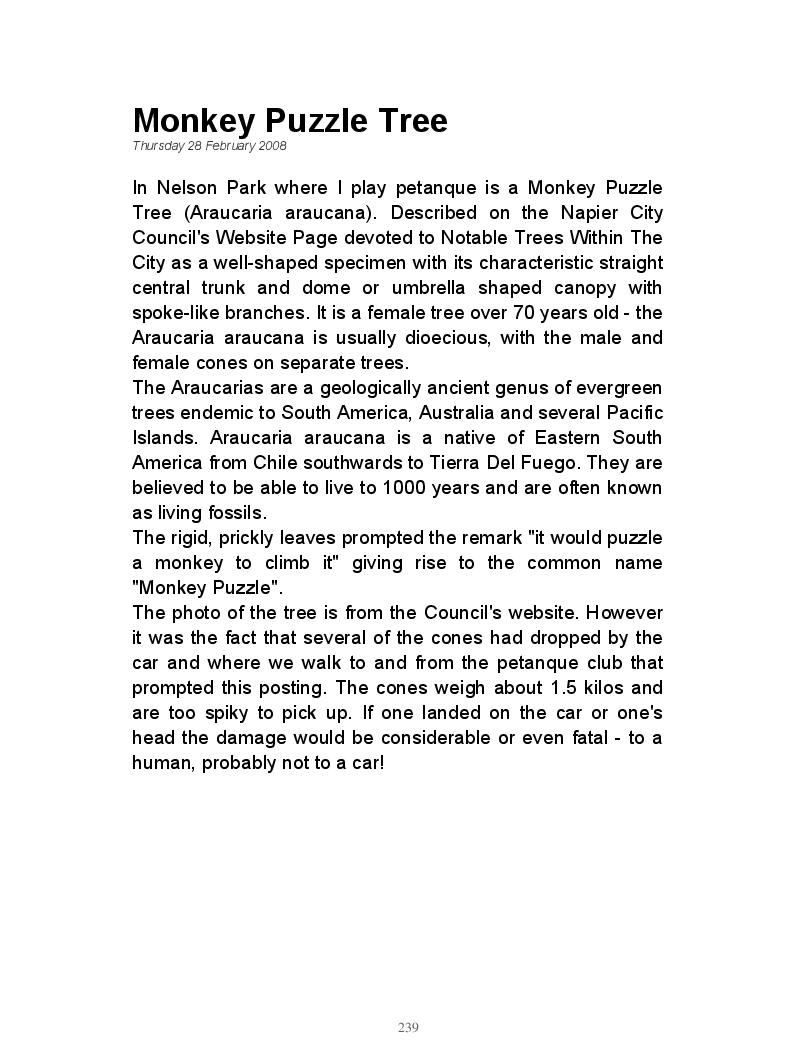 Monkey Puzzle Tree
Thursday 28 February 2008

In Nelson Park where I play petanque is a Monkey Puzzle Tree (Araucaria araucana). Described on the Napier City Council's Website Page devoted to Notable Trees Within The City as a well-shaped specimen with its characteristic straight central trunk and dome or umbrella shaped canopy with spoke-like branches. It is a female tree over 70 years old - the Araucaria araucana is usually dioecious, with the male and female cones on separate trees.
The Araucarias are a geologically ancient genus of evergreen trees endemic to South America, Australia and several Pacific Islands. Araucaria araucana is a native of Eastern South America from Chile southwards to Tierra Del Fuego. They are believed to be able to live to 1000 years and are often known as living fossils.
The rigid, prickly leaves prompted the remark "it would puzzle a monkey to climb it" giving rise to the common name "Monkey Puzzle".
The photo of the tree is from the Council's website. However it was the fact that several of the cones had dropped by the car and where we walk to and from the petanque club that prompted this posting. The cones weigh about 1.5 kilos and are too spiky to pick up. If one landed on the car or one's head the damage would be considerable or even fatal - to a human, probably not to a car!

239